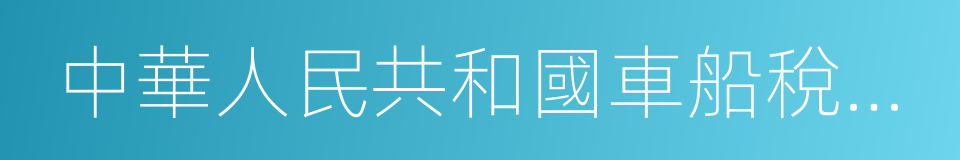 中華人民共和國車船稅…